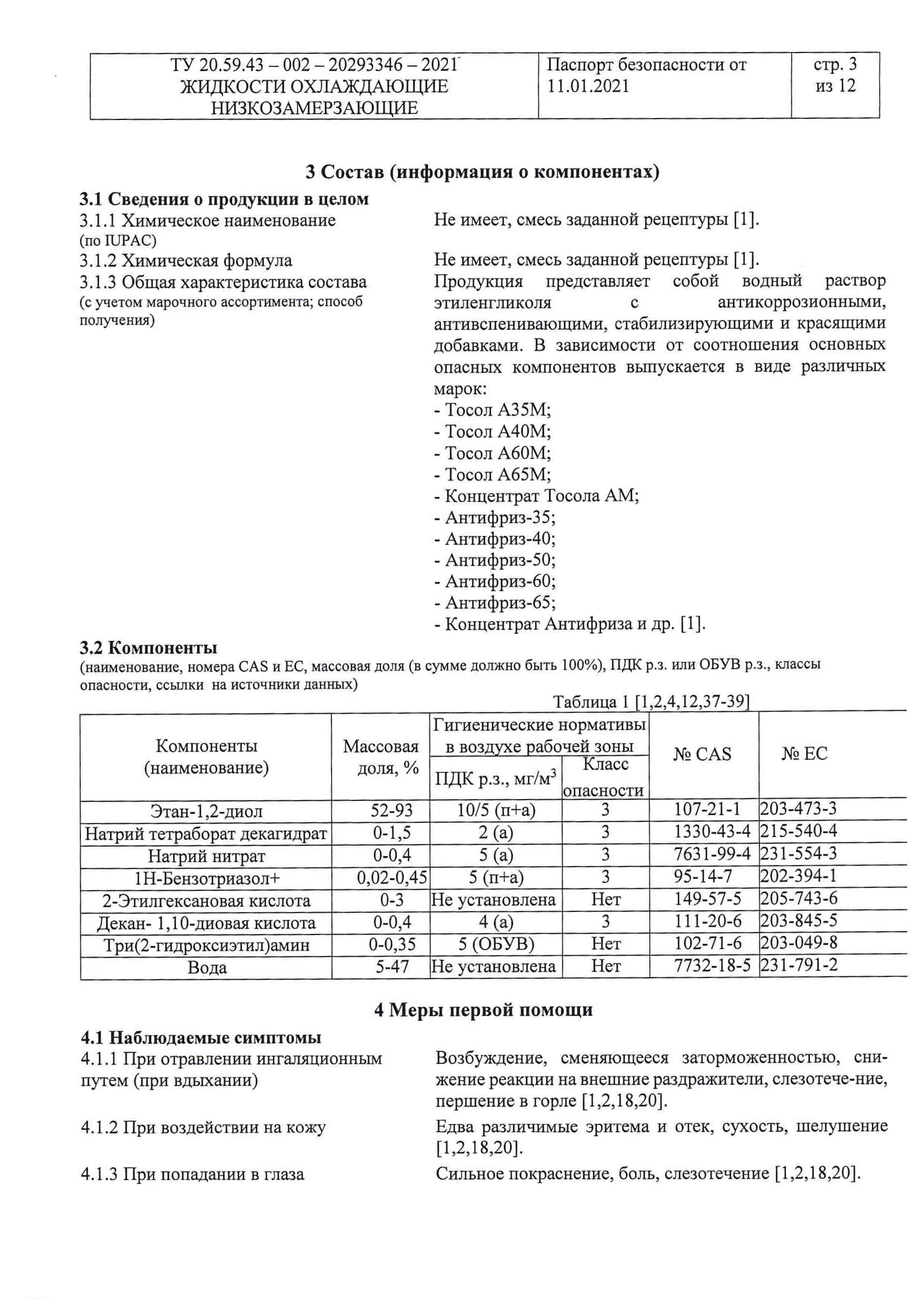 | ТУ 20.59.43 – 002 – 20293346 – 2021 ЖИДКОСТИ ОХЛАЖДАЮЩИЕ НИЗКОЗАМЕРЗАЮЩИЕ | Паспорт безопасности от 11.01.2021 | стр. 3 из 12 |
|---|---|---|

3 Состав (информация о компонентах)

3.1 Сведения о продукции в целом
3.1.1 Химическое наименование (по IUPAC)
Не имеет, смесь заданной рецептуры [1].

3.1.2 Химическая формула
Не имеет, смесь заданной рецептуры [1].

3.1.3 Общая характеристика состава (с учетом марочного ассортимента; способ получения)
Продукция представляет собой водный раствор этиленгликоля с антикоррозионными, антивспенивающими, стабилизирующими и красящими добавками. В зависимости от соотношения основных опасных компонентов выпускается в виде различных марок:
- Тосол А35М;
- Тосол А40М;
- Тосол А60М;
- Тосол А65М;
- Концентрат Тосола АМ;
- Антифриз-35;
- Антифриз-40;
- Антифриз-50;
- Антифриз-60;
- Антифриз-65;
- Концентрат Антифриза и др. [1].

3.2 Компоненты
(наименование, номера CAS и ЕС, массовая доля (в сумме должно быть 100%), ПДК р.з. или ОБУВ р.з., классы опасности, ссылки на источники данных)

Таблица 1 [1,2,4,12,37-39]

| Компоненты (наименование) | Массовая доля, % | Гигиенические нормативы в воздухе рабочей зоны: ПДК р.з., мг/м$^3$ | Гигиенические нормативы в воздухе рабочей зоны: Класс опасности | № CAS | № ЕС |
|---|---|---|---|---|---|
| Этан-1,2-диол | 52-93 | 10/5 (п+а) | 3 | 107-21-1 | 203-473-3 |
| Натрий тетраборат декагидрат | 0-1,5 | 2 (а) | 3 | 1330-43-4 | 215-540-4 |
| Натрий нитрат | 0-0,4 | 5 (а) | 3 | 7631-99-4 | 231-554-3 |
| 1Н-Бензотриазол+ | 0,02-0,45 | 5 (п+а) | 3 | 95-14-7 | 202-394-1 |
| 2-Этилгексановая кислота | 0-3 | Не установлена | Нет | 149-57-5 | 205-743-6 |
| Декан- 1,10-диовая кислота | 0-0,4 | 4 (а) | 3 | 111-20-6 | 203-845-5 |
| Три(2-гидроксиэтил)амин | 0-0,35 | 5 (ОБУВ) | Нет | 102-71-6 | 203-049-8 |
| Вода | 5-47 | Не установлена | Нет | 7732-18-5 | 231-791-2 |

4 Меры первой помощи

4.1 Наблюдаемые симптомы
4.1.1 При отравлении ингаляционным путем (при вдыхании)
Возбуждение, сменяющееся заторможенностью, снижение реакции на внешние раздражители, слезотече-ние, першение в горле [1,2,18,20].

4.1.2 При воздействии на кожу
Едва различимые эритема и отек, сухость, шелушение [1,2,18,20].

4.1.3 При попадании в глаза
Сильное покраснение, боль, слезотечение [1,2,18,20].